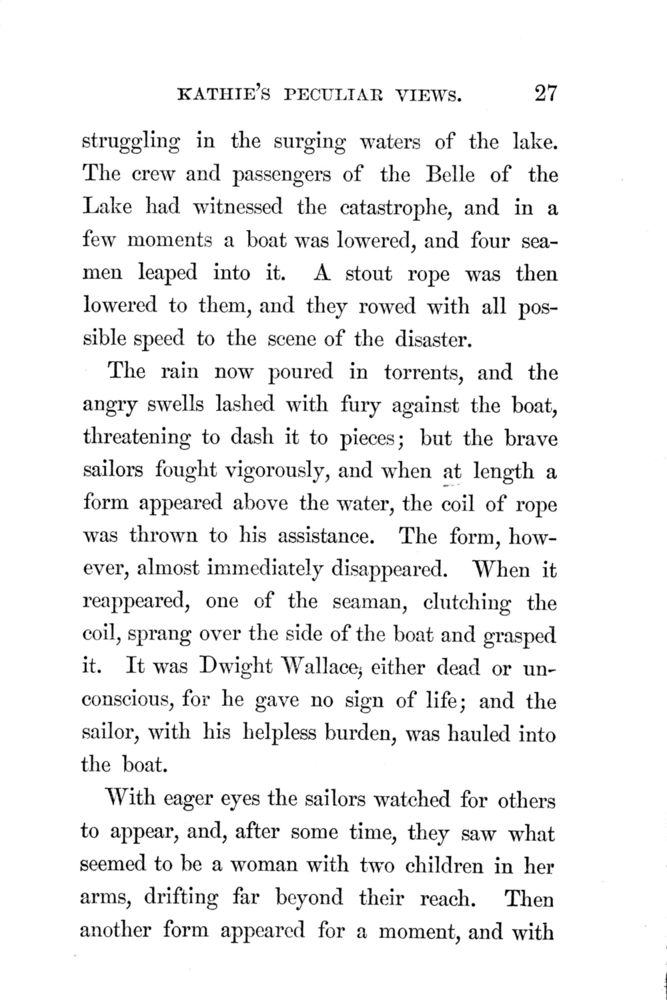 KATHIE'S PECULIAR VIEWS. 27

struggling in the surging waters of the lake. The crew and passengers of the Belle of the Lake had witnessed the catastrophe, and in a few moments a boat was lowered, and four seamen leaped into it. A stout rope was then lowered to them, and they rowed with all possible speed to the scene of the disaster.

The rain now poured in torrents, and the angry swells lashed with fury against the boat, threatening to dash it to pieces; but the brave sailors fought vigorously, and when at length a form appeared above the water, the coil of rope was thrown to his assistance. The form, however, almost immediately disappeared. When it reappeared, one of the seaman, clutching the coil, sprang over the side of the boat and grasped it. It was Dwight Wallace, either dead or unconscious, for he gave no sign of life; and the sailor, with his helpless burden, was hauled into the boat.

With eager eyes the sailors watched for others to appear, and, after some time, they saw what seemed to be a woman with two children in her arms, drifting far beyond their reach. Then another form appeared for a moment, and with